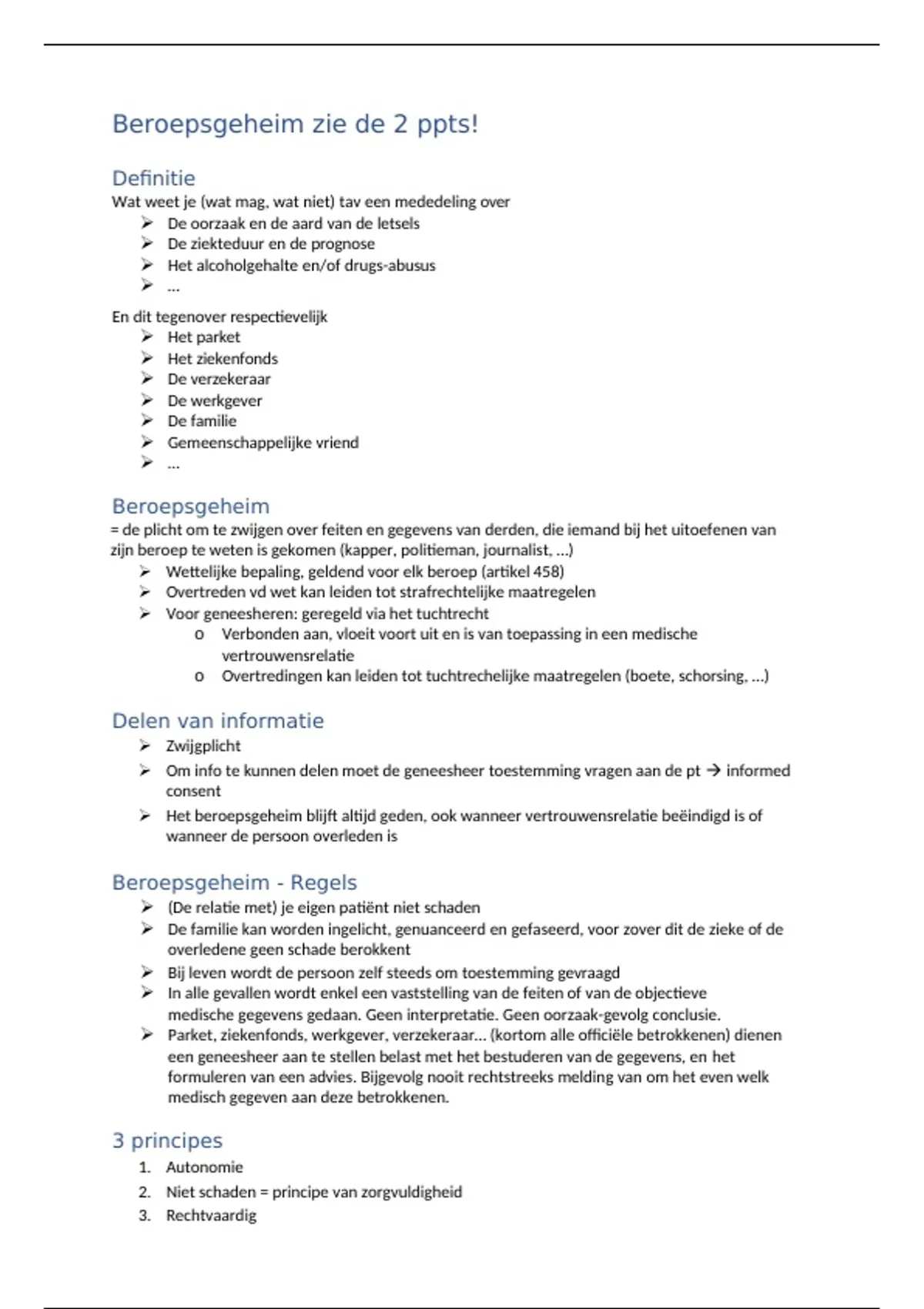 Beroepsgeheim zie de 2 ppts!

Definitie
Wat weet je (wat mag, wat niet) tav een mededeling over
➢ De oorzaak en de aard van de letsels
➢ De ziekteduur en de prognose
➢ Het alcoholgehalte en/of drugs-abusus
➢ …

En dit tegenover respectievelijk
➢ Het parket
➢ Het ziekenfonds
➢ De verzekeraar
➢ De werkgever
➢ De familie
➢ Gemeenschappelijke vriend
➢ …

Beroepsgeheim
= de plicht om te zwijgen over feiten en gegevens van derden, die iemand bij het uitoefenen van zijn beroep te weten is gekomen (kapper, politieman, journalist, …)
➢ Wettelijke bepaling, geldend voor elk beroep (artikel 458)
➢ Overtreden vd wet kan leiden tot strafrechtelijke maatregelen
➢ Voor geneesheren: geregeld via het tuchtrecht
o Verbonden aan, vloeit voort uit en is van toepassing in een medische vertrouwensrelatie
o Overtredingen kan leiden tot tuchtrechelijke maatregelen (boete, schorsing, …)

Delen van informatie
➢ Zwijgplicht
➢ Om info te kunnen delen moet de geneesheer toestemming vragen aan de pt → informed consent
➢ Het beroepsgeheim blijft altijd geden, ook wanneer vertrouwensrelatie beëindigd is of wanneer de persoon overleden is

Beroepsgeheim - Regels
➢ (De relatie met) je eigen patiënt niet schaden
➢ De familie kan worden ingelicht, genuanceerd en gefaseerd, voor zover dit de zieke of de overledene geen schade berokkent
➢ Bij leven wordt de persoon zelf steeds om toestemming gevraagd
➢ In alle gevallen wordt enkel een vaststelling van de feiten of van de objectieve medische gegevens gedaan. Geen interpretatie. Geen oorzaak-gevolg conclusie.
➢ Parket, ziekenfonds, werkgever, verzekeraar… (kortom alle officiële betrokkenen) dienen een geneesheer aan te stellen belast met het bestuderen van de gegevens, en het formuleren van een advies. Bijgevolg nooit rechtstreeks melding van om het even welk medisch gegeven aan deze betrokkenen.

3 principes
1. Autonomie
2. Niet schaden = principe van zorgvuldigheid
3. Rechtvaardig